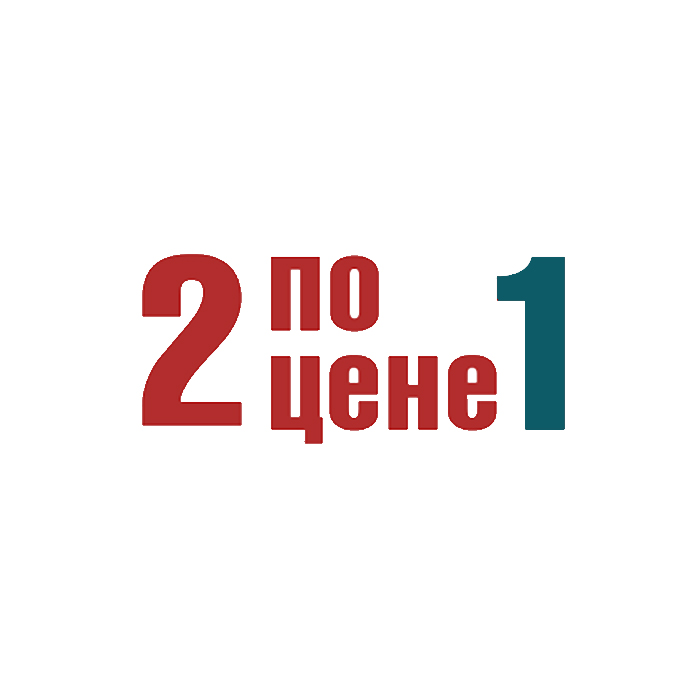 2 по цене 1